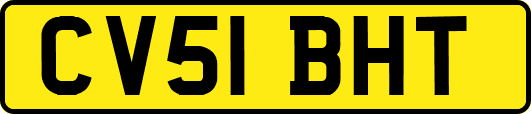 CV51 BHT